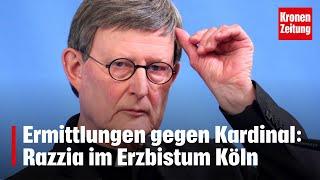 Kronen Zeitung

Ermittlungen gegen Kardinal: Razzia im Erzbistum Köln